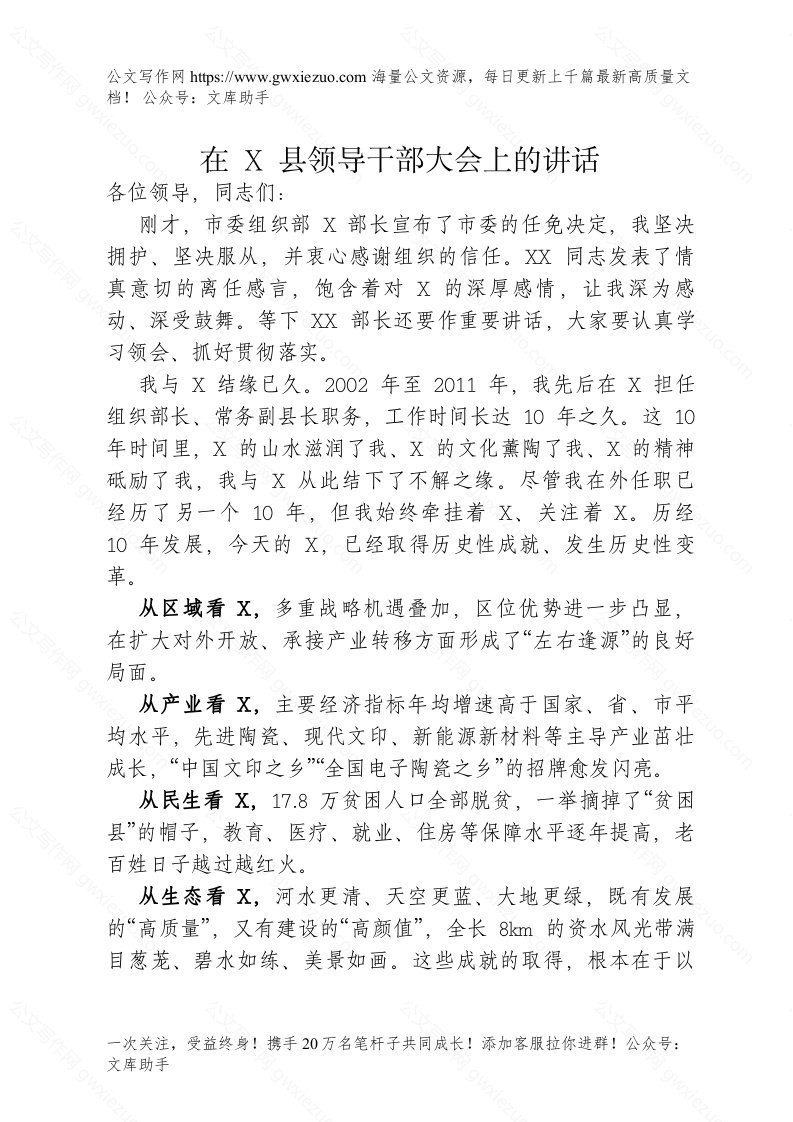 公文写作网 https://www.gwxiezuo.com 海量公文资源，每日更新上千篇最新高质量文档！ 公众号：文库助手

在 X 县领导干部大会上的讲话

各位领导，同志们：

刚才，市委组织部 X 部长宣布了市委的任免决定，我坚决拥护、坚决服从，并衷心感谢组织的信任。XX 同志发表了情真意切的离任感言，饱含着对 X 的深厚感情，让我深为感动、深受鼓舞。等下 XX 部长还要作重要讲话，大家要认真学习领会、抓好贯彻落实。

我与 X 结缘已久。2002 年至 2011 年，我先后在 X 担任组织部长、常务副县长职务，工作时间长达 10 年之久。这 10 年时间里，X 的山水滋润了我、X 的文化薰陶了我、X 的精神砥励了我，我与 X 从此结下了不解之缘。尽管我在外任职已经历了另一个 10 年，但我始终牵挂着 X、关注着 X。历经 10 年发展，今天的 X，已经取得历史性成就、发生历史性变革。

从区域看 X，多重战略机遇叠加，区位优势进一步凸显，在扩大对外开放、承接产业转移方面形成了“左右逢源”的良好局面。

从产业看 X，主要经济指标年均增速高于国家、省、市平均水平，先进陶瓷、现代文印、新能源新材料等主导产业茁壮成长，“中国文印之乡”“全国电子陶瓷之乡”的招牌愈发闪亮。

从民生看 X，17.8 万贫困人口全部脱贫，一举摘掉了“贫困县”的帽子，教育、医疗、就业、住房等保障水平逐年提高，老百姓日子越过越红火。

从生态看 X，河水更清、天空更蓝、大地更绿，既有发展的“高质量”，又有建设的“高颜值”，全长 8km 的资水风光带满目葱茏、碧水如练、美景如画。这些成就的取得，根本在于以

一次关注，受益终身！携手 20 万名笔杆子共同成长！添加客服拉你进群！公众号：文库助手